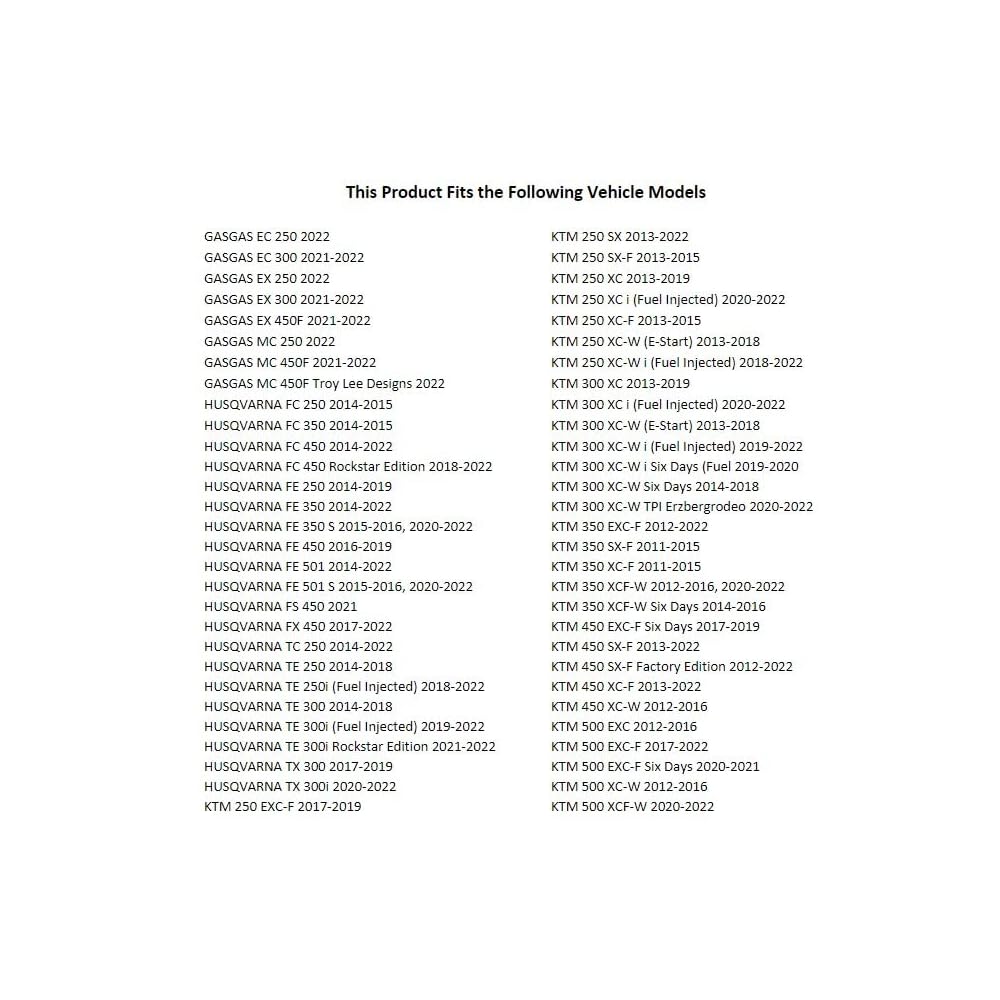 This Product Fits the Following Vehicle Models

GASGAS EC 250 2022
GASGAS EC 300 2021-2022
GASGAS EX 250 2022
GASGAS EX 300 2021-2022
GASGAS EX 450F 2021-2022
GASGAS MC 250 2022
GASGAS MC 450F 2021-2022
GASGAS MC 450F Troy Lee Designs 2022
HUSQVARNA FC 250 2014-2015
HUSQVARNA FC 350 2014-2015
HUSQVARNA FC 450 2014-2022
HUSQVARNA FC 450 Rockstar Edition 2018-2022
HUSQVARNA FE 250 2014-2019
HUSQVARNA FE 350 2014-2022
HUSQVARNA FE 350 S 2015-2016, 2020-2022
HUSQVARNA FE 450 2016-2019
HUSQVARNA FE 501 2014-2022
HUSQVARNA FE 501 S 2015-2016, 2020-2022
HUSQVARNA FS 450 2021
HUSQVARNA FX 450 2017-2022
HUSQVARNA TC 250 2014-2022
HUSQVARNA TE 250 2014-2018
HUSQVARNA TE 250i (Fuel Injected) 2018-2022
HUSQVARNA TE 300 2014-2018
HUSQVARNA TE 300i (Fuel Injected) 2019-2022
HUSQVARNA TE 300i Rockstar Edition 2021-2022
HUSQVARNA TX 300 2017-2019
HUSQVARNA TX 300i 2020-2022
KTM 250 EXC-F 2017-2019

KTM 250 SX 2013-2022
KTM 250 SX-F 2013-2015
KTM 250 XC 2013-2019
KTM 250 XC i (Fuel Injected) 2020-2022
KTM 250 XC-F 2013-2015
KTM 250 XC-W (E-Start) 2013-2018
KTM 250 XC-W i (Fuel Injected) 2018-2022
KTM 300 XC 2013-2019
KTM 300 XC i (Fuel Injected) 2020-2022
KTM 300 XC-W (E-Start) 2013-2018
KTM 300 XC-W i (Fuel Injected) 2019-2022
KTM 300 XC-W i Six Days (Fuel 2019-2020
KTM 300 XC-W Six Days 2014-2018
KTM 300 XC-W TPI Erzbergrodeo 2020-2022
KTM 350 EXC-F 2012-2022
KTM 350 SX-F 2011-2015
KTM 350 XC-F 2011-2015
KTM 350 XCF-W 2012-2016, 2020-2022
KTM 350 XCF-W Six Days 2014-2016
KTM 450 EXC-F Six Days 2017-2019
KTM 450 SX-F 2013-2022
KTM 450 SX-F Factory Edition 2012-2022
KTM 450 XC-F 2013-2022
KTM 450 XC-W 2012-2016
KTM 500 EXC 2012-2016
KTM 500 EXC-F 2017-2022
KTM 500 EXC-F Six Days 2020-2021
KTM 500 XC-W 2012-2016
KTM 500 XCF-W 2020-2022